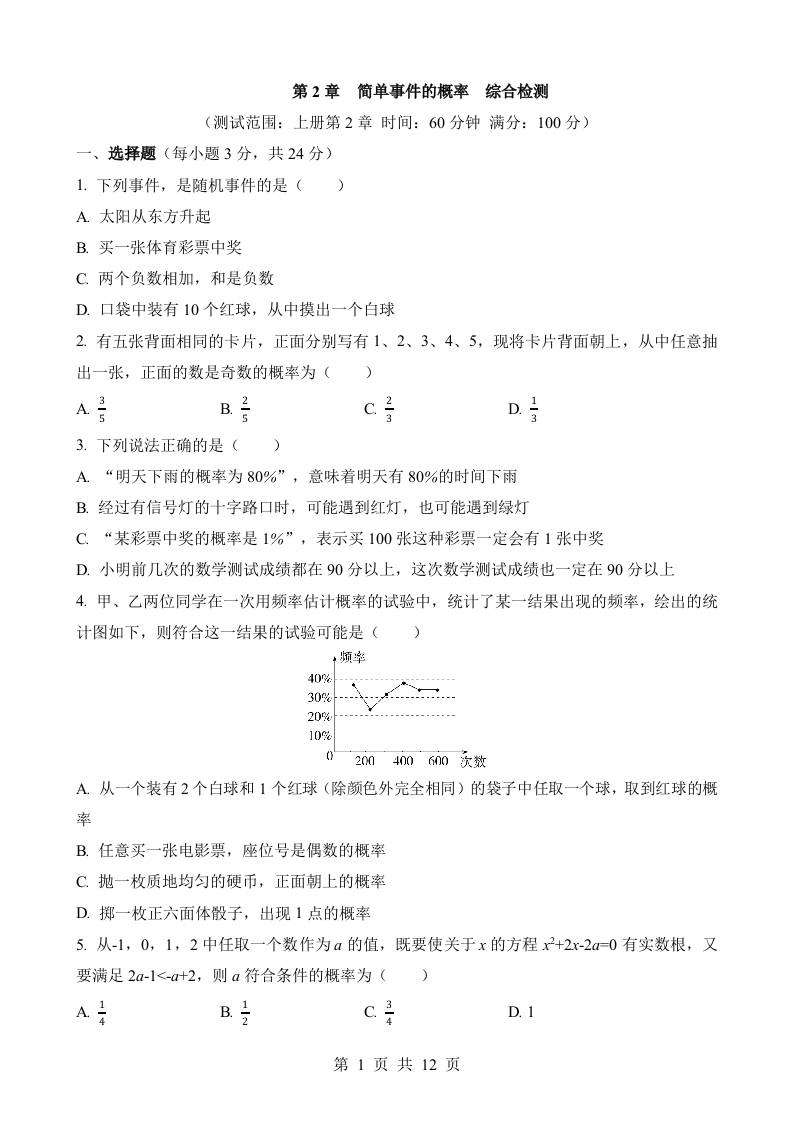 第 2 章　简单事件的概率　综合检测

（测试范围：上册第 2 章 时间：60 分钟 满分：100 分）

一、选择题（每小题 3 分，共 24 分）

1. 下列事件，是随机事件的是（　　）

A. 太阳从东方升起

B. 买一张体育彩票中奖

C. 两个负数相加，和是负数

D. 口袋中装有 10 个红球，从中摸出一个白球

2. 有五张背面相同的卡片，正面分别写有 1、2、3、4、5，现将卡片背面朝上，从中任意抽出一张，正面的数是奇数的概率为（　　）

A. $\frac{3}{5}$　　B. $\frac{2}{5}$　　C. $\frac{2}{3}$　　D. $\frac{1}{3}$

3. 下列说法正确的是（　　）

A. “明天下雨的概率为 80%”，意味着明天有 80%的时间下雨

B. 经过有信号灯的十字路口时，可能遇到红灯，也可能遇到绿灯

C. “某彩票中奖的概率是 1%”，表示买 100 张这种彩票一定会有 1 张中奖

D. 小明前几次的数学测试成绩都在 90 分以上，这次数学测试成绩也一定在 90 分以上

4. 甲、乙两位同学在一次用频率估计概率的试验中，统计了某一结果出现的频率，绘出的统计图如下，则符合这一结果的试验可能是（　　）

频率
40%
30%
20%
10%
0
200
400
600
次数

A. 从一个装有 2 个白球和 1 个红球（除颜色外完全相同）的袋子中任取一个球，取到红球的概率

B. 任意买一张电影票，座位号是偶数的概率

C. 抛一枚质地均匀的硬币，正面朝上的概率

D. 掷一枚正六面体骰子，出现 1 点的概率

5. 从-1，0，1，2 中任取一个数作为 $a$ 的值，既要使关于 $x$ 的方程 $x^2+2x-2a=0$ 有实数根，又要满足 $2a-1<-a+2$，则 $a$ 符合条件的概率为（　　）

A. $\frac{1}{4}$　　B. $\frac{1}{2}$　　C. $\frac{3}{4}$　　D. 1

第 1 页 共 12 页